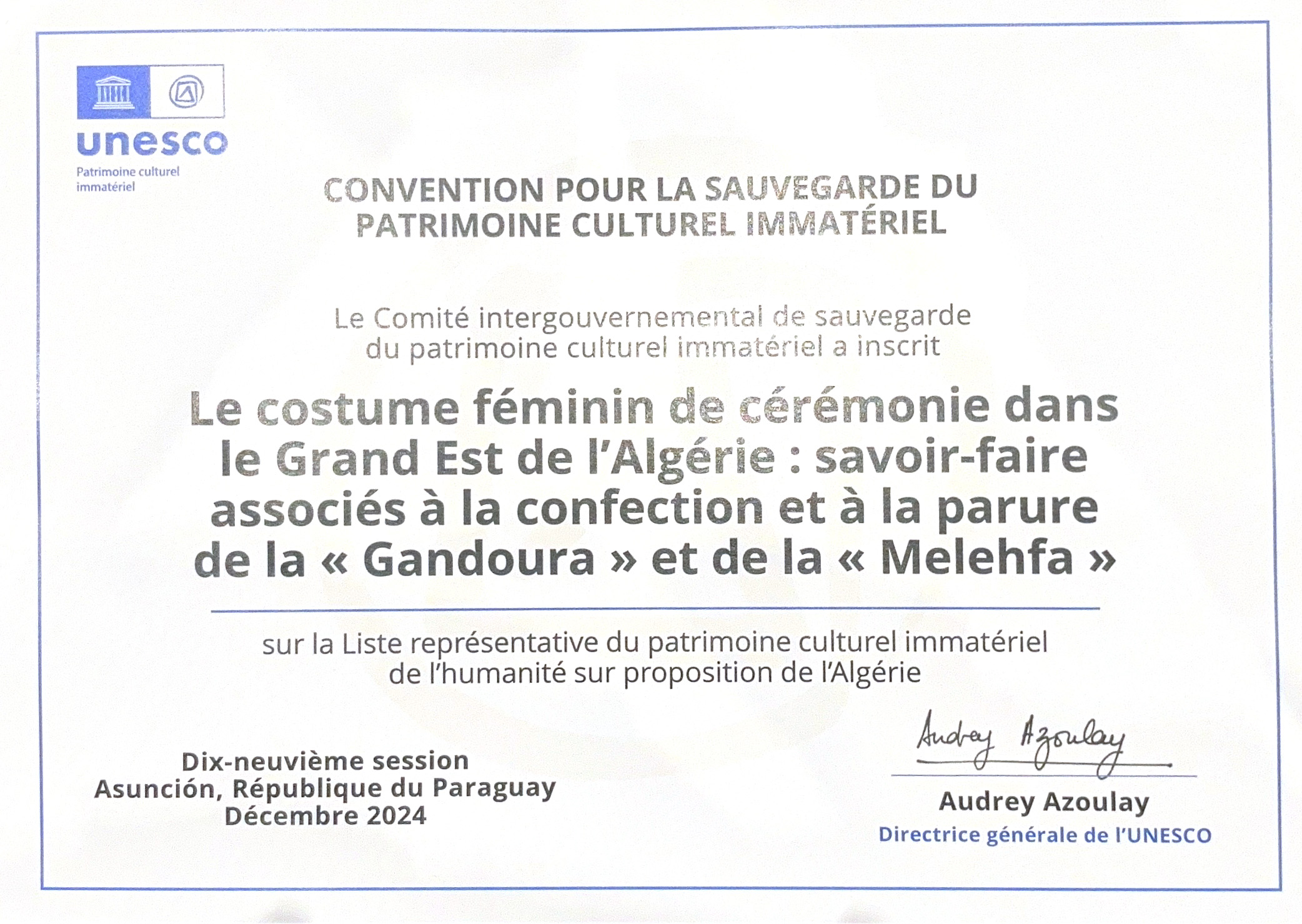 unesco
Patrimoine culturel immatériel

CONVENTION POUR LA SAUVEGARDE DU PATRIMOINE CULTUREL IMMATÉRIEL

Le Comité intergouvernemental de sauvegarde du patrimoine culturel immatériel a inscrit

Le costume féminin de cérémonie dans le Grand Est de l'Algérie : savoir-faire associés à la confection et à la parure de la « Gandoura » et de la « Melehfa »

sur la Liste représentative du patrimoine culturel immatériel de l'humanité sur proposition de l'Algérie

Dix-neuvième session
Asunción, République du Paraguay
Décembre 2024

Audrey Azoulay
Audrey Azoulay
Directrice générale de l'UNESCO